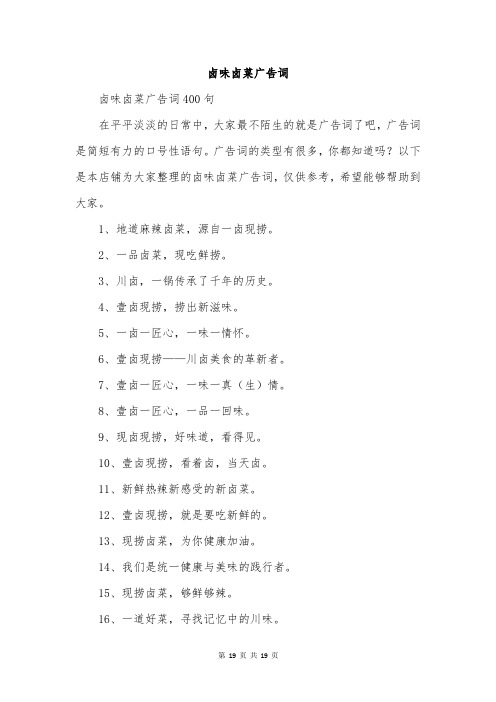 卤味卤菜广告词

卤味卤菜广告词400句

在平平淡淡的日常中，大家最不陌生的就是广告词了吧，广告词是简短有力的口号性语句。广告词的类型有很多，你都知道吗？以下是本店铺为大家整理的卤味卤菜广告词，仅供参考，希望能够帮助到大家。

1、地道麻辣卤菜，源自一卤现捞。

2、一品卤菜，现吃鲜捞。

3、川卤，一锅传承了千年的历史。

4、壹卤现捞，捞出新滋味。

5、一卤一匠心，一味一情怀。

6、壹卤现捞——川卤美食的革新者。

7、壹卤一匠心，一味一真（生）情。

8、壹卤一匠心，一品一回味。

9、现卤现捞，好味道，看得见。

10、壹卤现捞，看着卤，当天卤。

11、新鲜热辣新感受的新卤菜。

12、壹卤现捞，就是要吃新鲜的。

13、现捞卤菜，为你健康加油。

14、我们是统一健康与美味的践行者。

15、现捞卤菜，够鲜够辣。

16、一道好菜，寻找记忆中的川味。

第 19 页 共 19 页